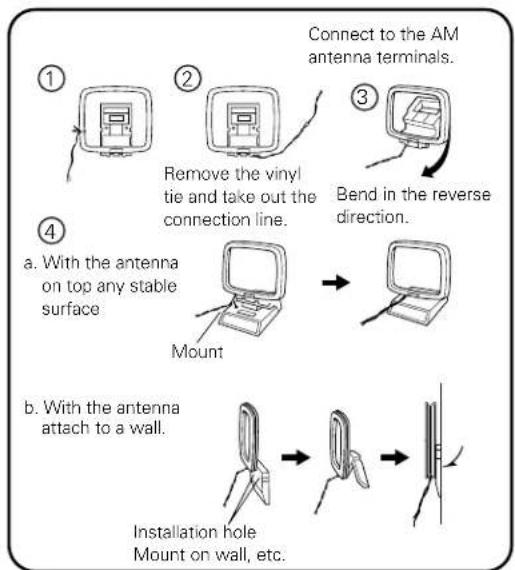 Connect to the AM antenna terminals.

①

②

③

Remove the vinyl tie and take out the connection line.

Bend in the reverse direction.

④

a. With the antenna on top any stable surface

Mount

b. With the antenna attach to a wall.

Installation hole
Mount on wall, etc.